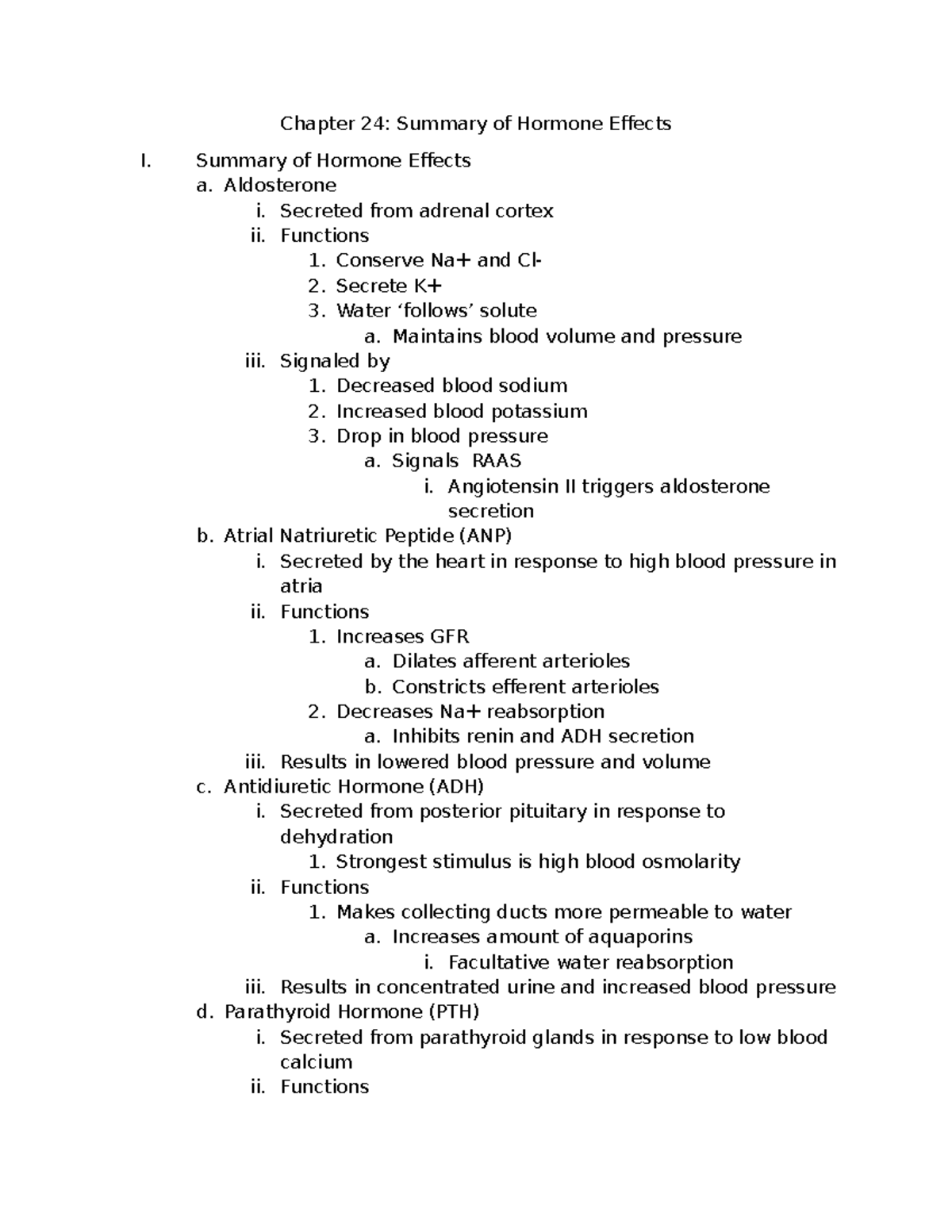 Chapter 24: Summary of Hormone Effects

I. Summary of Hormone Effects
a. Aldosterone
i. Secreted from adrenal cortex
ii. Functions
1. Conserve Na+ and Cl-
2. Secrete K+
3. Water ‘follows’ solute
a. Maintains blood volume and pressure
iii. Signaled by
1. Decreased blood sodium
2. Increased blood potassium
3. Drop in blood pressure
a. Signals RAAS
i. Angiotensin II triggers aldosterone secretion
b. Atrial Natriuretic Peptide (ANP)
i. Secreted by the heart in response to high blood pressure in atria
ii. Functions
1. Increases GFR
a. Dilates afferent arterioles
b. Constricts efferent arterioles
2. Decreases Na+ reabsorption
a. Inhibits renin and ADH secretion
iii. Results in lowered blood pressure and volume
c. Antidiuretic Hormone (ADH)
i. Secreted from posterior pituitary in response to dehydration
1. Strongest stimulus is high blood osmolarity
ii. Functions
1. Makes collecting ducts more permeable to water
a. Increases amount of aquaporins
i. Facultative water reabsorption
iii. Results in concentrated urine and increased blood pressure
d. Parathyroid Hormone (PTH)
i. Secreted from parathyroid glands in response to low blood calcium
ii. Functions